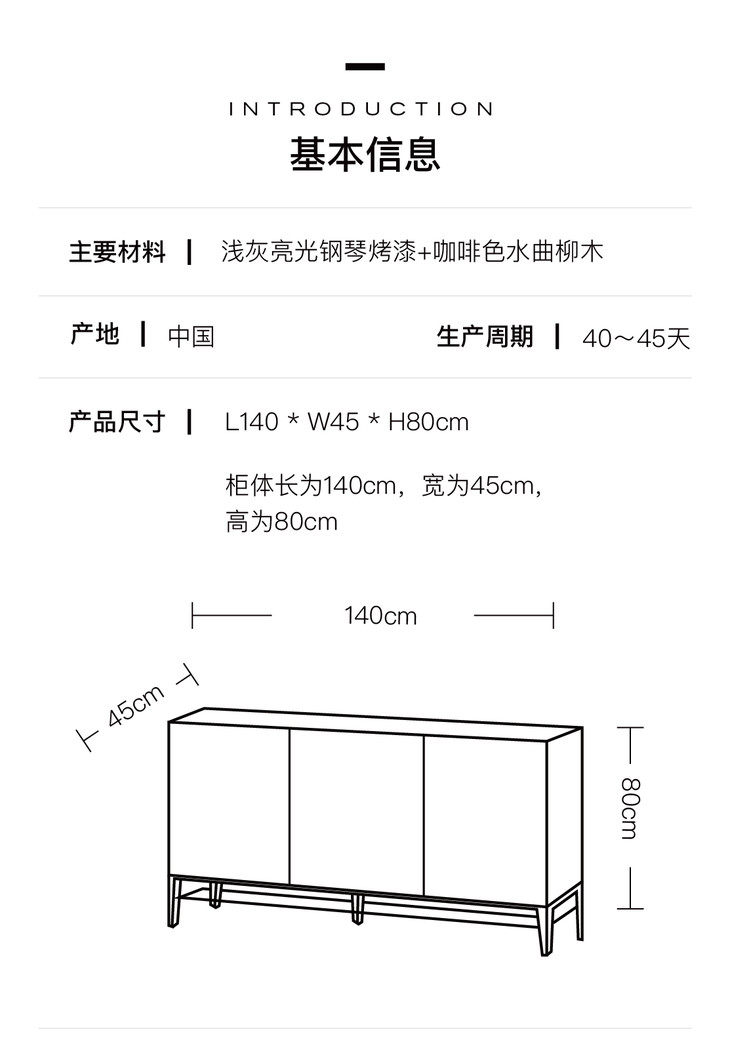 INTRODUCTION
基本信息

主要材料 | 浅灰亮光钢琴烤漆+咖啡色水曲柳木

产地 | 中国

生产周期 | 40～45天

产品尺寸 | L140 * W45 * H80cm

柜体长为140cm，宽为45cm，高为80cm

140cm

45cm

80cm